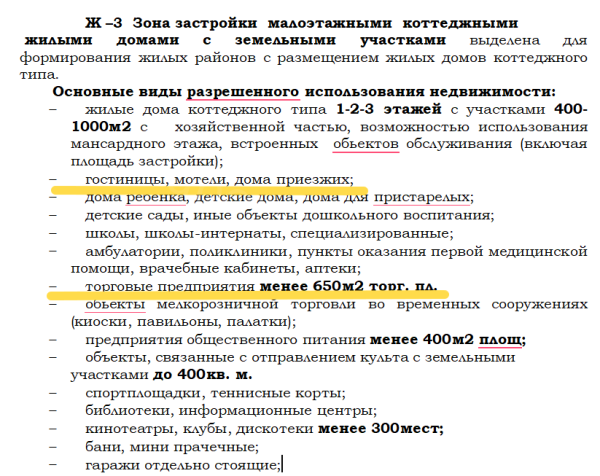 Ж –3 Зона застройки малоэтажными коттеджными жилыми домами с земельными участками выделена для формирования жилых районов с размещением жилых домов коттеджного типа.

Основные виды разрешенного использования недвижимости:

– жилые дома коттеджного типа 1-2-3 этажей с участками 400-1000м2 с хозяйственной частью, возможностью использования мансардного этажа, встроенных обьектов обслуживания (включая площадь застройки);
– гостиницы, мотели, дома приезжих;
– дома ребенка, детские дома, дома для пристарелых;
– детские сады, иные объекты дошкольного воспитания;
– школы, школы-интернаты, специализированные;
– амбулатории, поликлиники, пункты оказания первой медицинской помощи, врачебные кабинеты, аптеки;
– торговые предприятия менее 650м2 торг. пл.
– обьекты мелкорозничной торговли во временных сооружениях (киоски, павильоны, палатки);
– предприятия общественного питания менее 400м2 площ;
– объекты, связанные с отправлением культа с земельными участками до 400кв. м.
– спортплощадки, теннисные корты;
– библиотеки, информационные центры;
– кинотеатры, клубы, дискотеки менее 300мест;
– бани, мини прачечные;
– гаражи отдельно стоящие;